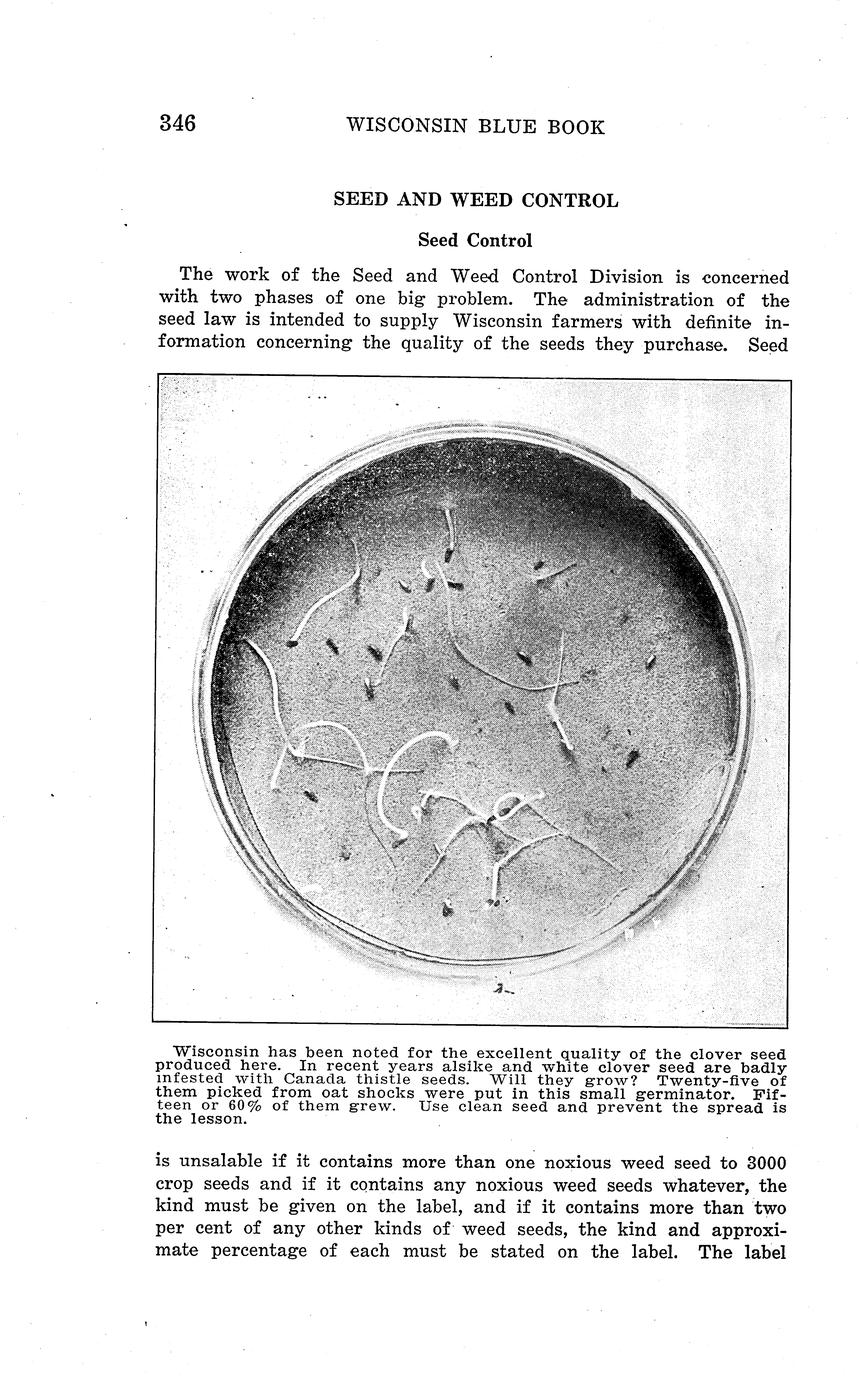 346 WISCONSIN BLUE BOOK

SEED AND WEED CONTROL

Seed Control

The work of the Seed and Weed Control Division is concerned with two phases of one big problem. The administration of the seed law is intended to supply Wisconsin farmers with definite information concerning the quality of the seeds they purchase. Seed

Wisconsin has been noted for the excellent quality of the clover seed produced here. In recent years alsike and white clover seed are badly infested with Canada thistle seeds. Will they grow? Twenty-five of them picked from oat shocks were put in this small germinator. Fifteen or 60% of them grew. Use clean seed and prevent the spread is the lesson.

is unsalable if it contains more than one noxious weed seed to 3000 crop seeds and if it contains any noxious weed seeds whatever, the kind must be given on the label, and if it contains more than two per cent of any other kinds of weed seeds, the kind and approximate percentage of each must be stated on the label. The label